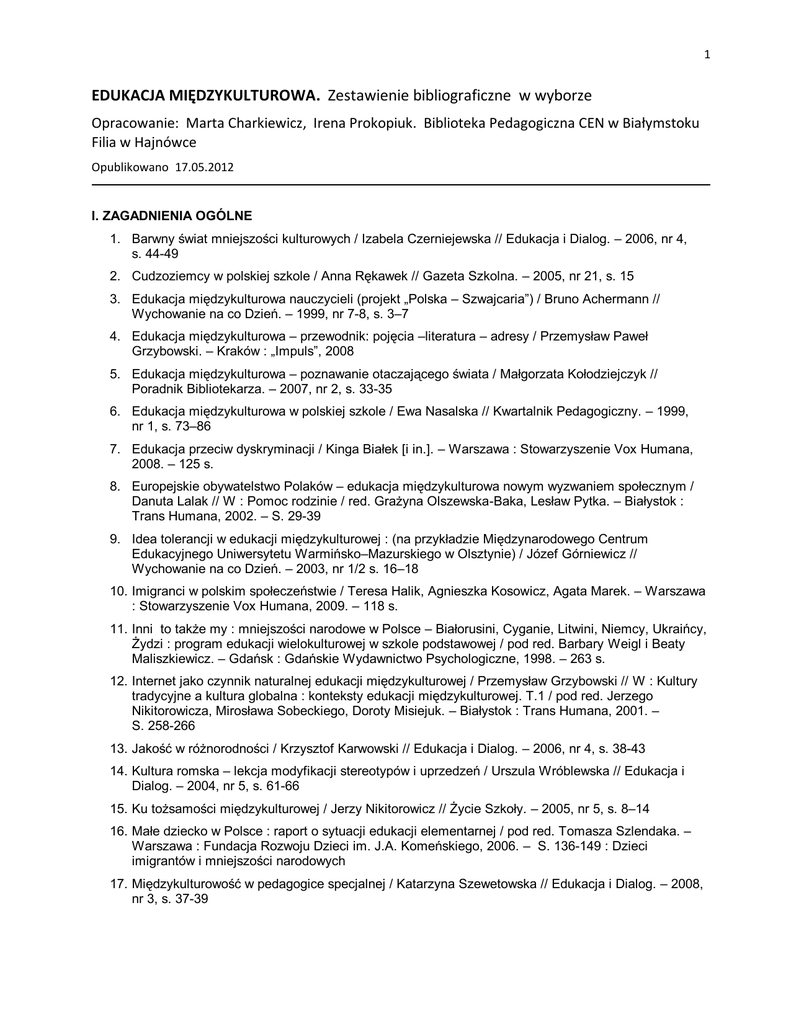 1

EDUKACJA MIĘDZYKULTUROWA. Zestawienie bibliograficzne w wyborze

Opracowanie: Marta Charkiewicz, Irena Prokopiuk. Biblioteka Pedagogiczna CEN w Białymstoku Filia w Hajnówce

Opublikowano 17.05.2012

I. ZAGADNIENIA OGÓLNE

1. Barwny świat mniejszości kulturowych / Izabela Czerniejewska // Edukacja i Dialog. – 2006, nr 4, s. 44-49
2. Cudzoziemcy w polskiej szkole / Anna Rękawek // Gazeta Szkolna. – 2005, nr 21, s. 15
3. Edukacja międzykulturowa nauczycieli (projekt „Polska – Szwajcaria") / Bruno Achermann // Wychowanie na co Dzień. – 1999, nr 7-8, s. 3–7
4. Edukacja międzykulturowa – przewodnik: pojęcia –literatura – adresy / Przemysław Paweł Grzybowski. – Kraków : „Impuls", 2008
5. Edukacja międzykulturowa – poznawanie otaczającego świata / Małgorzata Kołodziejczyk // Poradnik Bibliotekarza. – 2007, nr 2, s. 33-35
6. Edukacja międzykulturowa w polskiej szkole / Ewa Nasalska // Kwartalnik Pedagogiczny. – 1999, nr 1, s. 73–86
7. Edukacja przeciw dyskryminacji / Kinga Białek [i in.]. – Warszawa : Stowarzyszenie Vox Humana, 2008. – 125 s.
8. Europejskie obywatelstwo Polaków – edukacja międzykulturowa nowym wyzwaniem społecznym / Danuta Lalak // W : Pomoc rodzinie / red. Grażyna Olszewska-Baka, Lesław Pytka. – Białystok : Trans Humana, 2002. – S. 29-39
9. Idea tolerancji w edukacji międzykulturowej : (na przykładzie Międzynarodowego Centrum Edukacyjnego Uniwersytetu Warmińsko–Mazurskiego w Olsztynie) / Józef Górniewicz // Wychowanie na co Dzień. – 2003, nr 1/2 s. 16–18
10. Imigranci w polskim społeczeństwie / Teresa Halik, Agnieszka Kosowicz, Agata Marek. – Warszawa : Stowarzyszenie Vox Humana, 2009. – 118 s.
11. Inni to także my : mniejszości narodowe w Polsce – Białorusini, Cyganie, Litwini, Niemcy, Ukraińcy, Żydzi : program edukacji wielokulturowej w szkole podstawowej / pod red. Barbary Weigl i Beaty Maliszkiewicz. – Gdańsk : Gdańskie Wydawnictwo Psychologiczne, 1998. – 263 s.
12. Internet jako czynnik naturalnej edukacji międzykulturowej / Przemysław Grzybowski // W : Kultury tradycyjne a kultura globalna : konteksty edukacji międzykulturowej. T.1 / pod red. Jerzego Nikitorowicza, Mirosława Sobeckiego, Doroty Misiejuk. – Białystok : Trans Humana, 2001. – S. 258-266
13. Jakość w różnorodności / Krzysztof Karwowski // Edukacja i Dialog. – 2006, nr 4, s. 38-43
14. Kultura romska – lekcja modyfikacji stereotypów i uprzedzeń / Urszula Wróblewska // Edukacja i Dialog. – 2004, nr 5, s. 61-66
15. Ku tożsamości międzykulturowej / Jerzy Nikitorowicz // Życie Szkoły. – 2005, nr 5, s. 8–14
16. Małe dziecko w Polsce : raport o sytuacji edukacji elementarnej / pod red. Tomasza Szlendaka. – Warszawa : Fundacja Rozwoju Dzieci im. J.A. Komeńskiego, 2006. – S. 136-149 : Dzieci imigrantów i mniejszości narodowych
17. Międzykulturowość w pedagogice specjalnej / Katarzyna Szewetowska // Edukacja i Dialog. – 2008, nr 3, s. 37-39